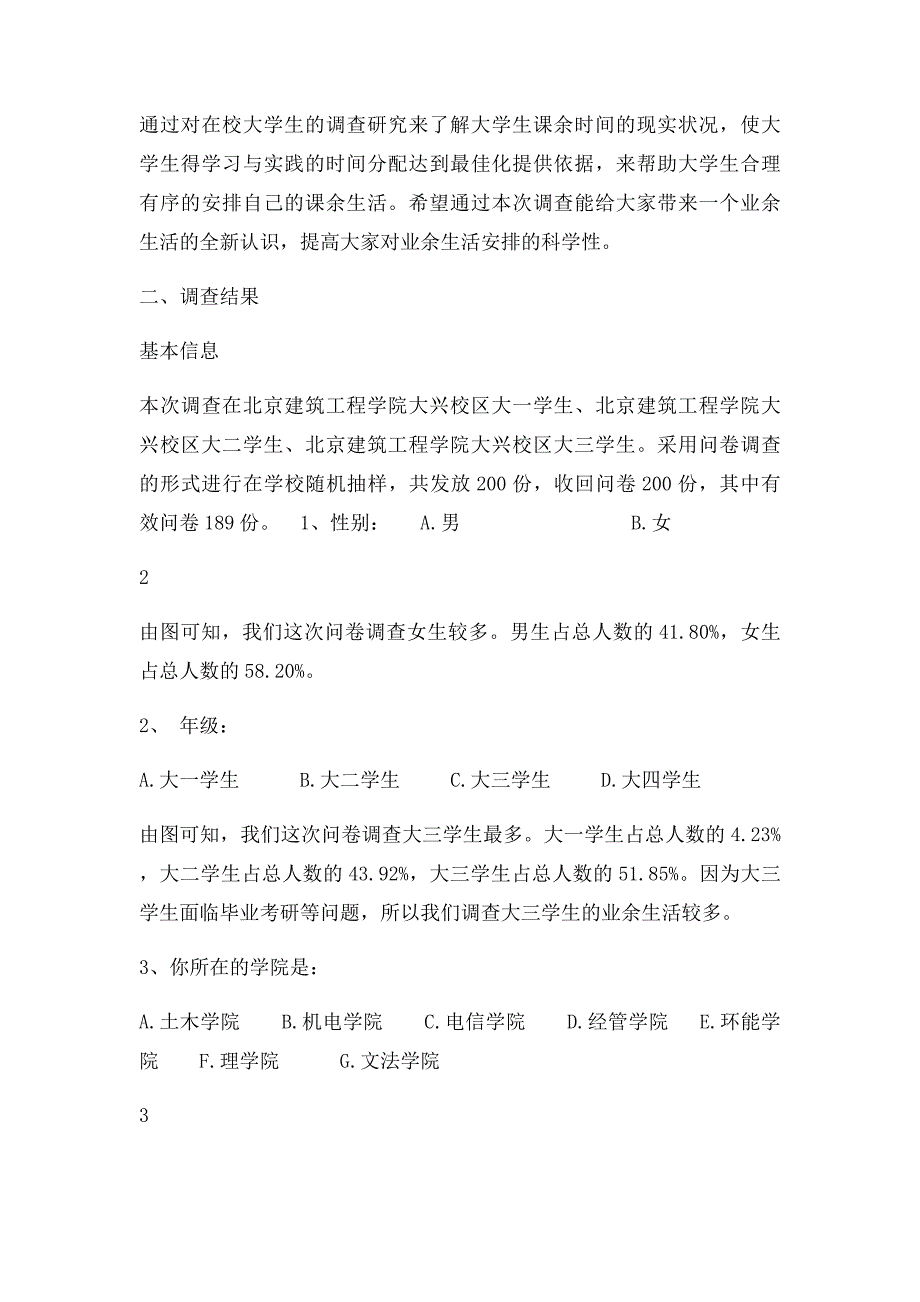 通过对在校大学生的调查研究来了解大学生课余时间的现实状况，使大学生得学习与实践的时间分配达到最佳化提供依据，来帮助大学生合理有序的安排自己的课余生活。希望通过本次调查能给大家带来一个业余生活的全新认识，提高大家对业余生活安排的科学性。

二、调查结果

基本信息

本次调查在北京建筑工程学院大兴校区大一学生、北京建筑工程学院大兴校区大二学生、北京建筑工程学院大兴校区大三学生。采用问卷调查的形式进行在学校随机抽样，共发放 200 份，收回问卷 200 份，其中有效问卷 189 份。 1、性别： A.男 B.女

2

由图可知，我们这次问卷调查女生较多。男生占总人数的 41.80%，女生占总人数的 58.20%。

2、 年级：

A.大一学生 B.大二学生 C.大三学生 D.大四学生

由图可知，我们这次问卷调查大三学生最多。大一学生占总人数的 4.23%，大二学生占总人数的 43.92%，大三学生占总人数的 51.85%。因为大三学生面临毕业考研等问题，所以我们调查大三学生的业余生活较多。

3、你所在的学院是：

A.土木学院 B.机电学院 C.电信学院 D.经管学院 E.环能学院 F.理学院 G.文法学院

3